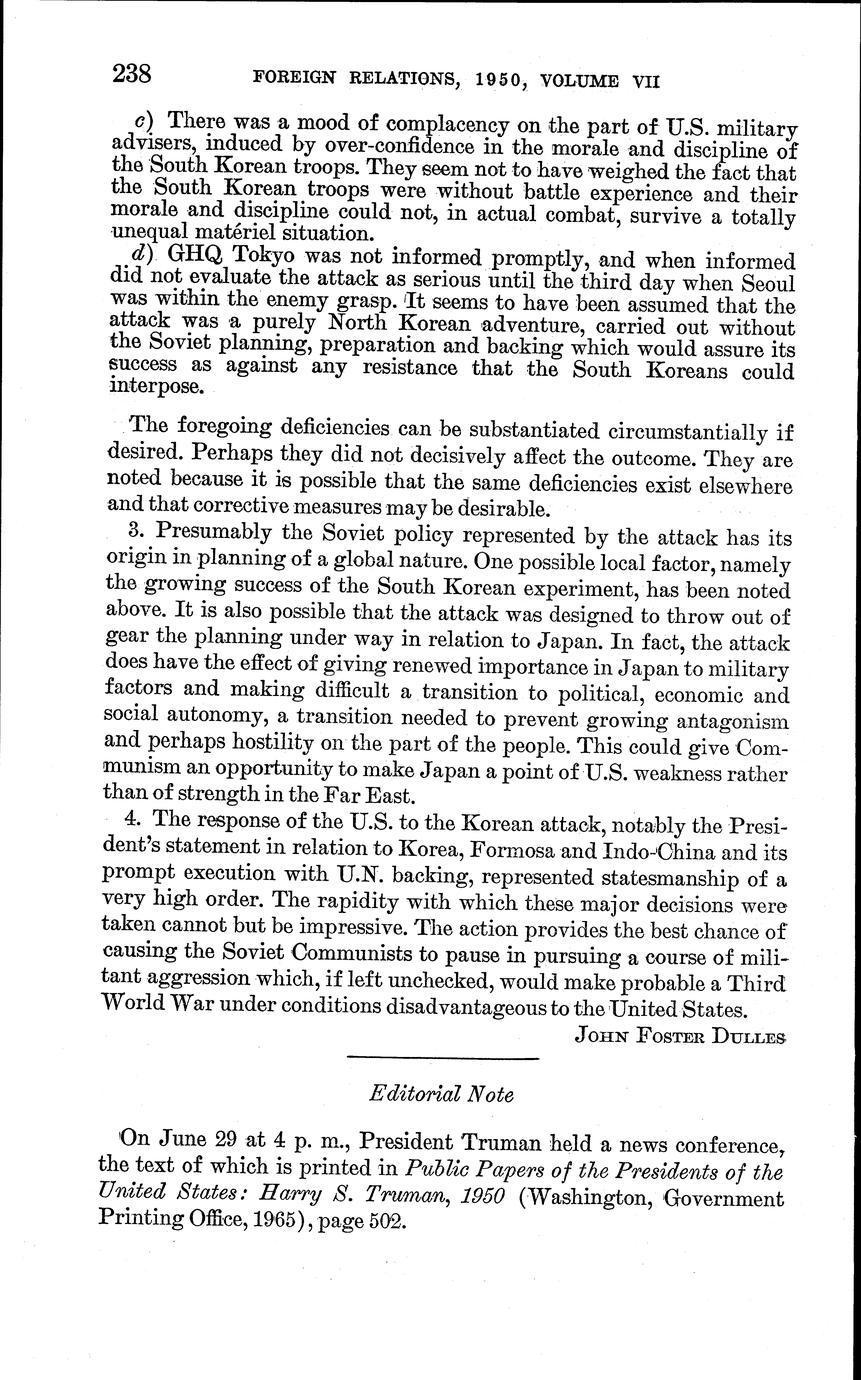 238 FOREIGN RELATIONS, 1950, VOLUME VII

c) There was a mood of complacency on the part of U.S. military advisers, induced by over-confidence in the morale and discipline of the South Korean troops. They seem not to have weighed the fact that the South Korean troops were without battle experience and their morale and discipline could not, in actual combat, survive a totally unequal matériel situation.

d) GHQ Tokyo was not informed promptly, and when informed did not evaluate the attack as serious until the third day when Seoul was within the enemy grasp. It seems to have been assumed that the attack was a purely North Korean adventure, carried out without the Soviet planning, preparation and backing which would assure its success as against any resistance that the South Koreans could interpose.

The foregoing deficiencies can be substantiated circumstantially if desired. Perhaps they did not decisively affect the outcome. They are noted because it is possible that the same deficiencies exist elsewhere and that corrective measures may be desirable.

3. Presumably the Soviet policy represented by the attack has its origin in planning of a global nature. One possible local factor, namely the growing success of the South Korean experiment, has been noted above. It is also possible that the attack was designed to throw out of gear the planning under way in relation to Japan. In fact, the attack does have the effect of giving renewed importance in Japan to military factors and making difficult a transition to political, economic and social autonomy, a transition needed to prevent growing antagonism and perhaps hostility on the part of the people. This could give Communism an opportunity to make Japan a point of U.S. weakness rather than of strength in the Far East.

4. The response of the U.S. to the Korean attack, notably the President's statement in relation to Korea, Formosa and Indo-China and its prompt execution with U.N. backing, represented statesmanship of a very high order. The rapidity with which these major decisions were taken cannot but be impressive. The action provides the best chance of causing the Soviet Communists to pause in pursuing a course of militant aggression which, if left unchecked, would make probable a Third World War under conditions disadvantageous to the United States.

JOHN FOSTER DULLES

Editorial Note

On June 29 at 4 p. m., President Truman held a news conference, the text of which is printed in Public Papers of the Presidents of the United States: Harry S. Truman, 1950 (Washington, Government Printing Office, 1965), page 502.